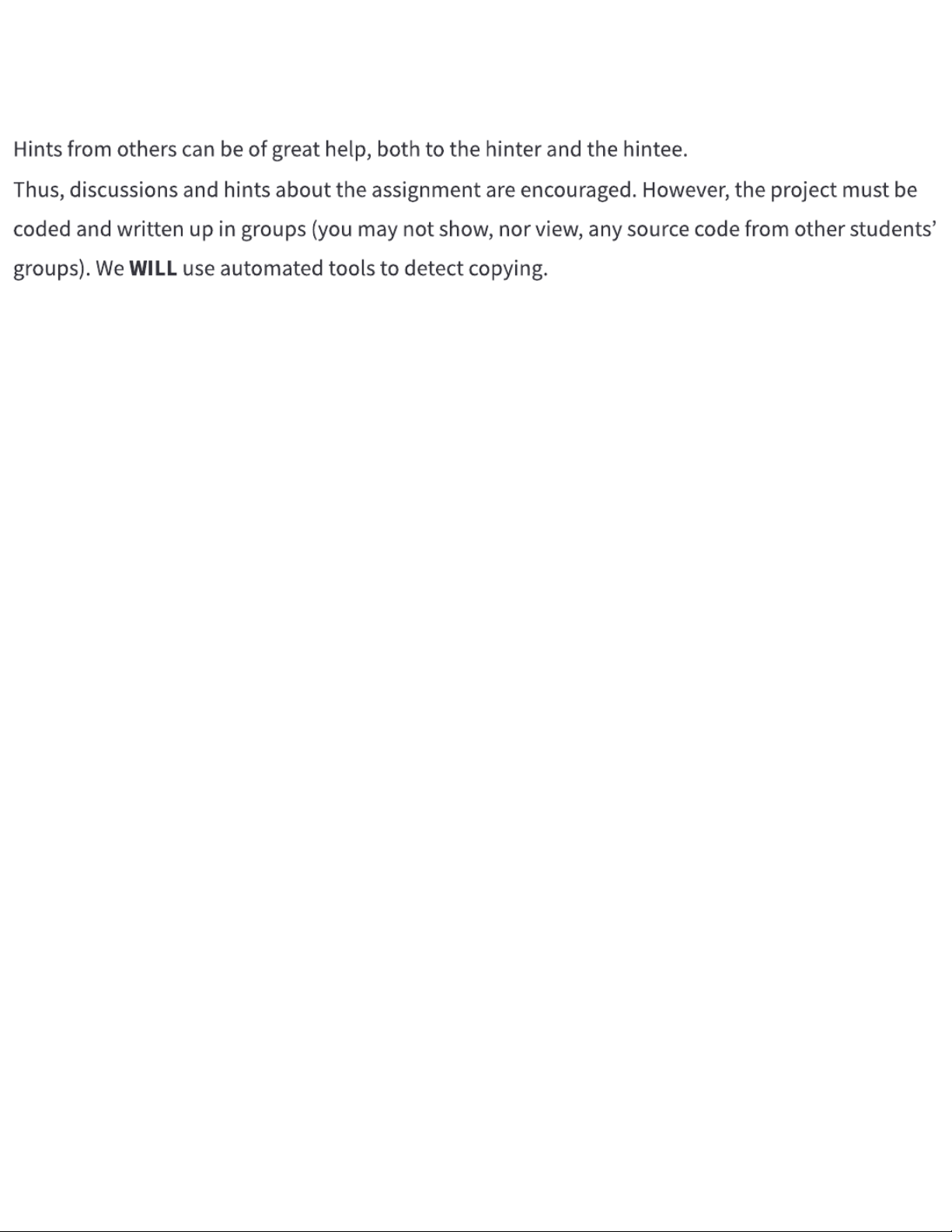 Hints from others can be of great help, both to the hinter and the hintee.

Thus, discussions and hints about the assignment are encouraged. However, the project must be coded and written up in groups (you may not show, nor view, any source code from other students' groups). We WILL use automated tools to detect copying.